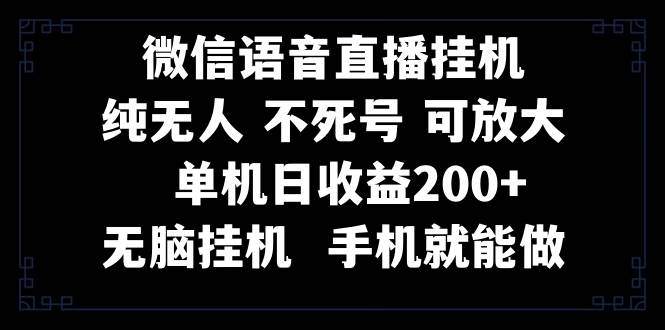 微信语音直播挂机

纯无人 不死号 可放大

单机日收益200+

无脑挂机 手机就能做